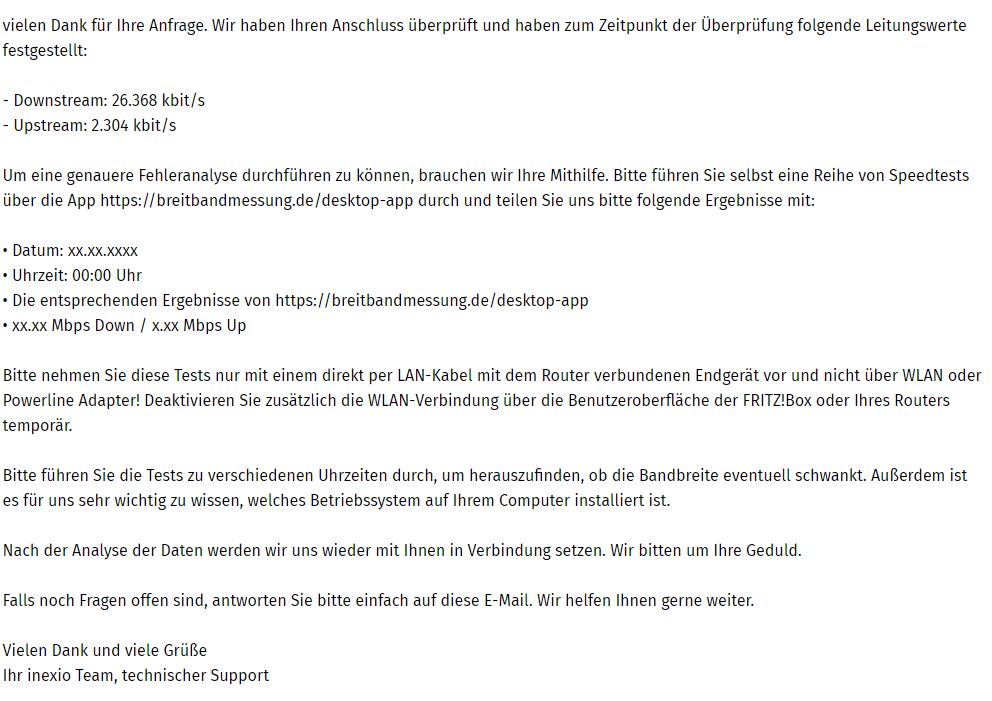 vielen Dank für Ihre Anfrage. Wir haben Ihren Anschluss überprüft und haben zum Zeitpunkt der Überprüfung folgende Leitungswerte festgestellt:

- Downstream: 26.368 kbit/s
- Upstream: 2.304 kbit/s

Um eine genauere Fehleranalyse durchführen zu können, brauchen wir Ihre Mithilfe. Bitte führen Sie selbst eine Reihe von Speedtests über die App https://breitbandmessung.de/desktop-app durch und teilen Sie uns bitte folgende Ergebnisse mit:

• Datum: xx.xx.xxxx
• Uhrzeit: 00:00 Uhr
• Die entsprechenden Ergebnisse von https://breitbandmessung.de/desktop-app
• xx.xx Mbps Down / x.xx Mbps Up

Bitte nehmen Sie diese Tests nur mit einem direkt per LAN-Kabel mit dem Router verbundenen Endgerät vor und nicht über WLAN oder Powerline Adapter! Deaktivieren Sie zusätzlich die WLAN-Verbindung über die Benutzeroberfläche der FRITZ!Box oder Ihres Routers temporär.

Bitte führen Sie die Tests zu verschiedenen Uhrzeiten durch, um herauszufinden, ob die Bandbreite eventuell schwankt. Außerdem ist es für uns sehr wichtig zu wissen, welches Betriebssystem auf Ihrem Computer installiert ist.

Nach der Analyse der Daten werden wir uns wieder mit Ihnen in Verbindung setzen. Wir bitten um Ihre Geduld.

Falls noch Fragen offen sind, antworten Sie bitte einfach auf diese E-Mail. Wir helfen Ihnen gerne weiter.

Vielen Dank und viele Grüße
Ihr inexio Team, technischer Support